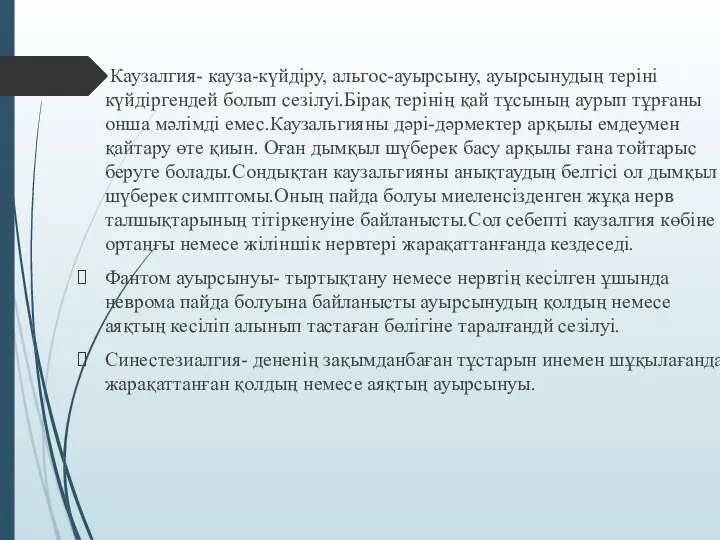 Каузалгия- кауза-күйдіру, альгос-ауырсыну, ауырсынудың теріні күйдіргендей болып сезілуі.Бірақ терінің қай тұсының аурып тұрғаны онша мәлімді емес.Каузальгияны дәрі-дәрмектер арқылы емдеумен қайтару өте қиын. Оған дымқыл шүберек басу арқылы ғана тойтарыс беруге болады.Сондықтан каузальгияны анықтаудың белгісі ол дымқыл шүберек симптомы.Оның пайда болуы миеленсізденген жұқа нерв талшықтарының тітіркенуіне байланысты.Сол себепті каузалгия көбіне ортаңғы немесе жіліншік нервтері жарақаттанғанда кездеседі.

Фантом ауырсынуы- тыртықтану немесе нервтің кесілген ұшында неврома пайда болуына байланысты ауырсынудың қолдың немесе аяқтың кесіліп алынып тастаған бөлігіне таралғандй сезілуі.

Синестезиалгия- дененің зақымданбаған тұстарын инемен шұқылағанда жарақаттанған қолдың немесе аяқтың ауырсынуы.